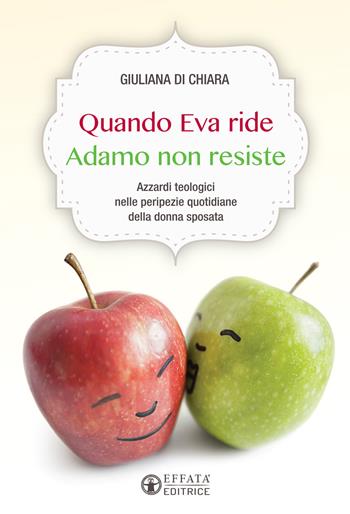 GIULIANA DI CHIARA

Quando Eva ride
Adamo non resiste

Azzardi teologici
nelle peripezie quotidiane
della donna sposata

EFFATA'
EDITRICE